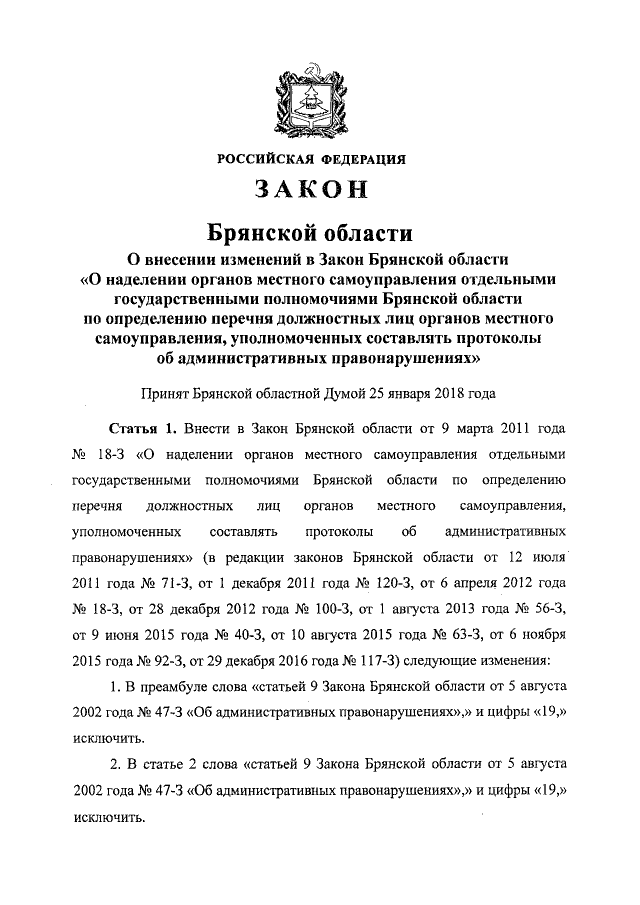 РОССИЙСКАЯ ФЕДЕРАЦИЯ

ЗАКОН

Брянской области

О внесении изменений в Закон Брянской области «О наделении органов местного самоуправления отдельными государственными полномочиями Брянской области по определению перечня должностных лиц органов местного самоуправления, уполномоченных составлять протоколы об административных правонарушениях»

Принят Брянской областной Думой 25 января 2018 года

Статья 1. Внести в Закон Брянской области от 9 марта 2011 года № 18-З «О наделении органов местного самоуправления отдельными государственными полномочиями Брянской области по определению перечня должностных лиц органов местного самоуправления, уполномоченных составлять протоколы об административных правонарушениях» (в редакции законов Брянской области от 12 июля 2011 года № 71-З, от 1 декабря 2011 года № 120-З, от 6 апреля 2012 года № 18-З, от 28 декабря 2012 года № 100-З, от 1 августа 2013 года № 56-З, от 9 июня 2015 года № 40-З, от 10 августа 2015 года № 63-З, от 6 ноября 2015 года № 92-З, от 29 декабря 2016 года № 117-З) следующие изменения:

1. В преамбуле слова «статьей 9 Закона Брянской области от 5 августа 2002 года № 47-З «Об административных правонарушениях»,» и цифры «19,» исключить.

2. В статье 2 слова «статьей 9 Закона Брянской области от 5 августа 2002 года № 47-З «Об административных правонарушениях»,» и цифры «19,» исключить.